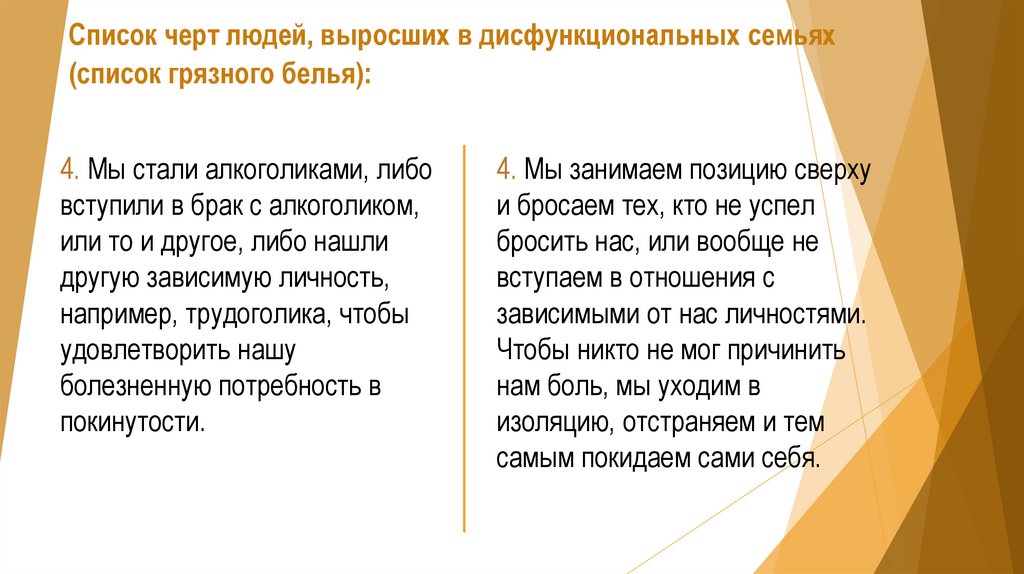 Список черт людей, выросших в дисфункциональных семьях (список грязного белья):

4. Мы стали алкоголиками, либо вступили в брак с алкоголиком, или то и другое, либо нашли другую зависимую личность, например, трудоголика, чтобы удовлетворить нашу болезненную потребность в покинутости.

4. Мы занимаем позицию сверху и бросаем тех, кто не успел бросить нас, или вообще не вступаем в отношения с зависимыми от нас личностями. Чтобы никто не мог причинить нам боль, мы уходим в изоляцию, отстраняем и тем самым покидаем сами себя.